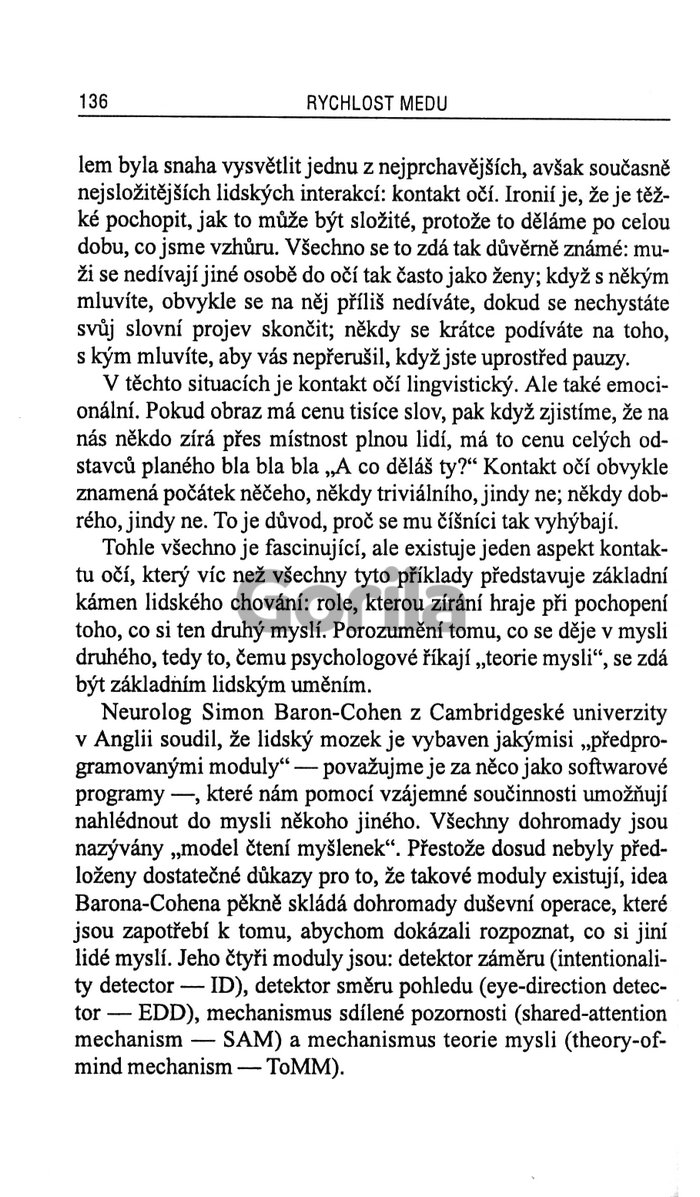 136 RYCHLOST MEDU

lem byla snaha vysvětlit jednu z nejprchavějších, avšak současně nejsložitějších lidských interakcí: kontakt očí. Ironií je, že je těžké pochopit, jak to může být složité, protože to děláme po celou dobu, co jsme vzhůru. Všechno se to zdá tak důvěrně známé: muži se nedívají jiné osobě do očí tak často jako ženy; když s někým mluvíte, obvykle se na něj příliš nedíváte, dokud se nechystáte svůj slovní projev skončit; někdy se krátce podíváte na toho, s kým mluvíte, aby vás nepřerušil, když jste uprostřed pauzy.

V těchto situacích je kontakt očí lingvistický. Ale také emocionální. Pokud obraz má cenu tisíce slov, pak když zjistíme, že na nás někdo zírá přes místnost plnou lidí, má to cenu celých odstavců planého bla bla bla „A co děláš ty?“ Kontakt očí obvykle znamená počátek něčeho, někdy triviálního, jindy ne; někdy dobrého, jindy ne. To je důvod, proč se mu číšníci tak vyhýbají.

Tohle všechno je fascinující, ale existuje jeden aspekt kontaktu očí, který víc než všechny tyto příklady představuje základní kámen lidského chování: role, kterou zírání hraje při pochopení toho, co si ten druhý myslí. Porozumění tomu, co se děje v mysli druhého, tedy to, čemu psychologové říkají „teorie mysli“, se zdá být základním lidským uměním.

Neurolog Simon Baron-Cohen z Cambridgeské univerzity v Anglii soudil, že lidský mozek je vybaven jakýmisi „předprogramovanými moduly“ — považujme je za něco jako softwarové programy —, které nám pomocí vzájemné součinnosti umožňují nahlédnout do mysli někoho jiného. Všechny dohromady jsou nazývány „model čtení myšlenek“. Přestože dosud nebyly předloženy dostatečné důkazy pro to, že takové moduly existují, idea Barona-Cohena pěkně skládá dohromady duševní operace, které jsou zapotřebí k tomu, abychom dokázali rozpoznat, co si jiní lidé myslí. Jeho čtyři moduly jsou: detektor záměru (intentionality detector — ID), detektor směru pohledu (eye-direction detector — EDD), mechanismus sdílené pozornosti (shared-attention mechanism — SAM) a mechanismus teorie mysli (theory-of-mind mechanism — ToMM).

Gorila